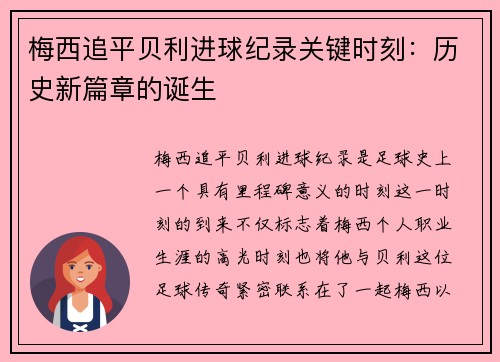 梅西追平贝利进球纪录关键时刻：历史新篇章的诞生

梅西追平贝利进球纪录是足球史上一个具有里程碑意义的时刻这一时刻的到来不仅标志着梅西个人职业生涯的高光时刻也将他与贝利这位足球传奇紧密联系在了一起梅西以